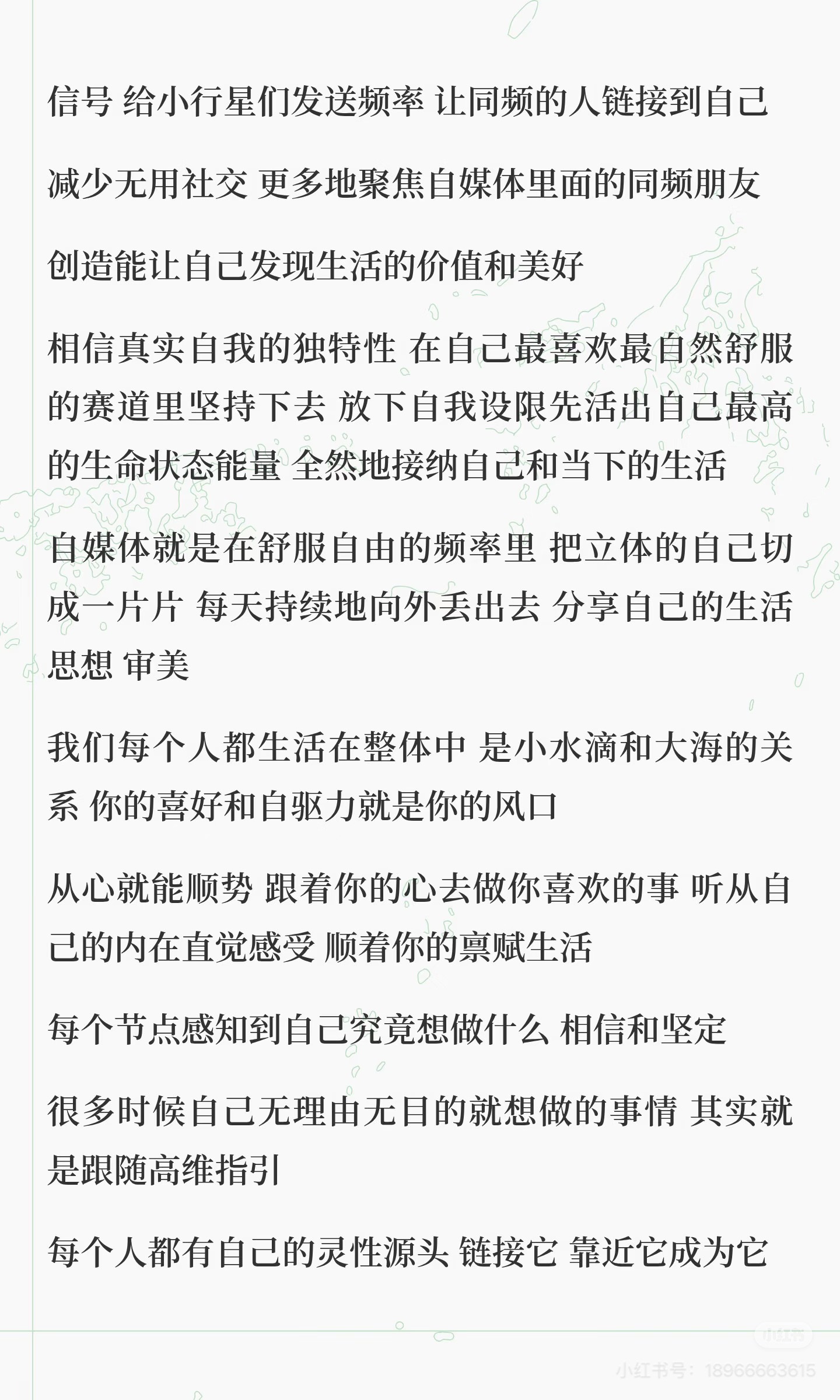 信号 给小行星们发送频率 让同频的人链接到自己

减少无用社交 更多地聚焦自媒体里面的同频朋友

创造能让自己发现生活的价值和美好

相信真实自我的独特性 在自己最喜欢最自然舒服的赛道里坚持下去 放下自我设限先活出自己最高的生命状态能量 全然地接纳自己和当下的生活

自媒体就是在舒服自由的频率里 把立体的自己切成一片片 每天持续地向外丢出去 分享自己的生活 思想 审美

我们每个人都生活在整体中 是小水滴和大海的关系 你的喜好和自驱力就是你的风口

从心就能顺势 跟着你的心去做你喜欢的事 听从自己的内在直觉感受 顺着你的禀赋生活

每个节点感知到自己究竟想做什么 相信和坚定

很多时候自己无理由无目的就想做的事情 其实就是跟随高维指引

每个人都有自己的灵性源头 链接它 靠近它成为它

小红书

小红书号：18966663615